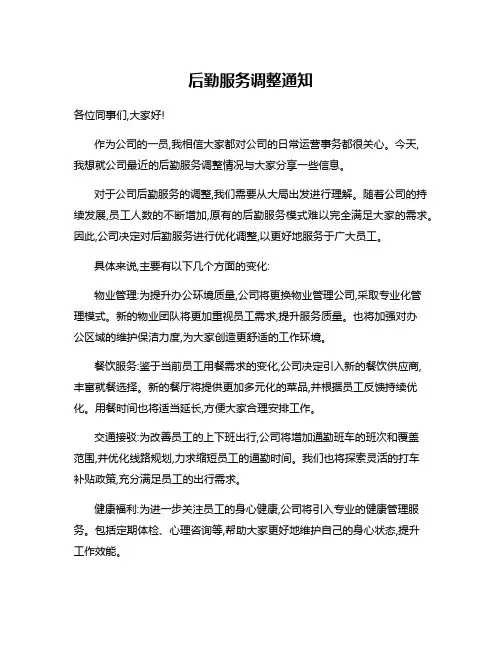 后勤服务调整通知

各位同事们,大家好!

作为公司的一员,我相信大家都对公司的日常运营事务都很关心。今天,我想就公司最近的后勤服务调整情况与大家分享一些信息。

对于公司后勤服务的调整,我们需要从大局出发进行理解。随着公司的持续发展,员工人数的不断增加,原有的后勤服务模式难以完全满足大家的需求。因此,公司决定对后勤服务进行优化调整,以更好地服务于广大员工。

具体来说,主要有以下几个方面的变化:

物业管理:为提升办公环境质量,公司将更换物业管理公司,采取专业化管理模式。新的物业团队将更加重视员工需求,提升服务质量。也将加强对办公区域的维护保洁力度,为大家创造更舒适的工作环境。

餐饮服务:鉴于当前员工用餐需求的变化,公司决定引入新的餐饮供应商,丰富就餐选择。新的餐厅将提供更加多元化的菜品,并根据员工反馈持续优化。用餐时间也将适当延长,方便大家合理安排工作。

交通接驳:为改善员工的上下班出行,公司将增加通勤班车的班次和覆盖范围,并优化线路规划,力求缩短员工的通勤时间。我们也将探索灵活的打车补贴政策,充分满足员工的出行需求。

健康福利:为进一步关注员工的身心健康,公司将引入专业的健康管理服务。包括定期体检、心理咨询等,帮助大家更好地维护自己的身心状态,提升工作效能。